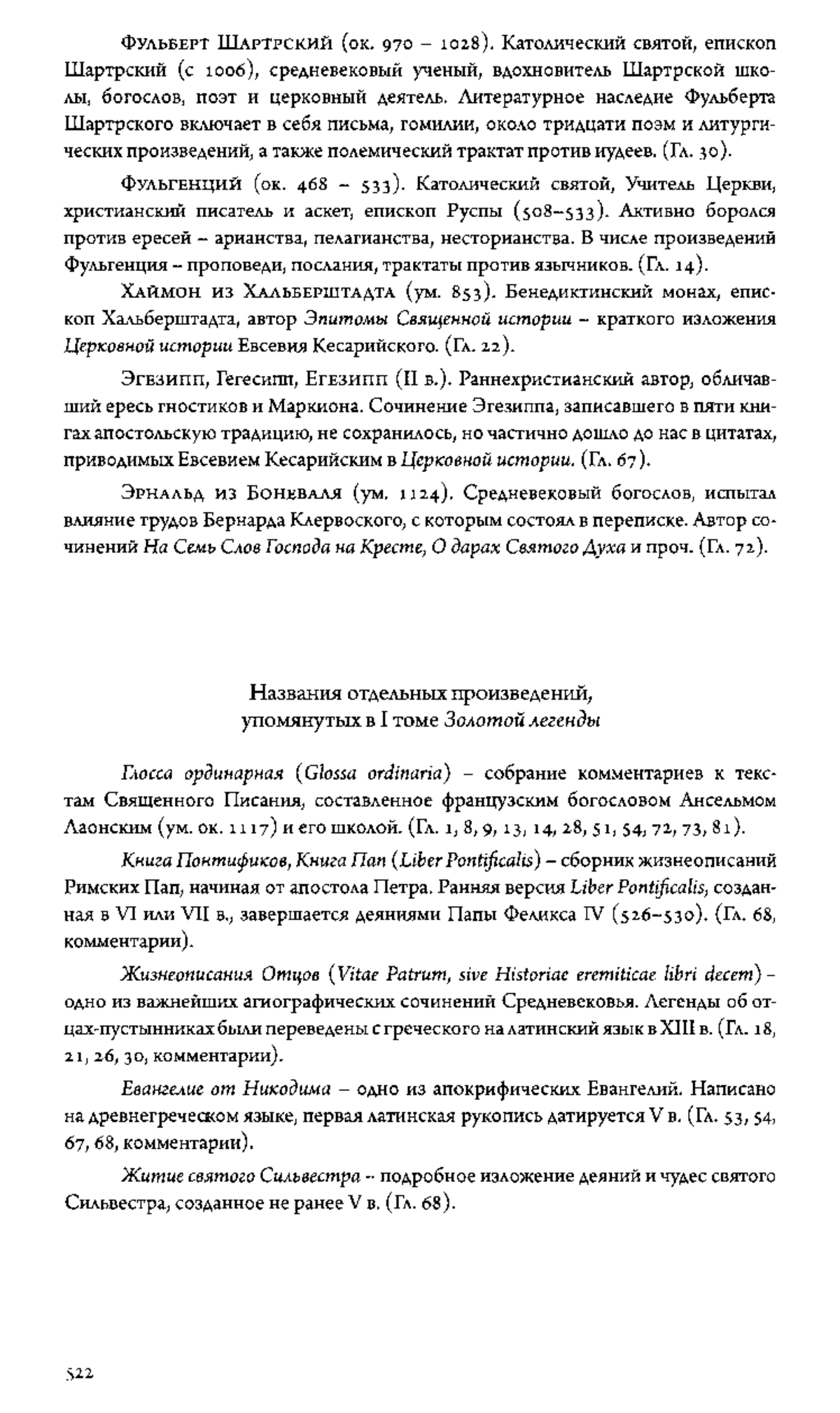 Фульберт Шартрский (ок. 970 – 1028). Католический святой, епископ Шартрский (с 1006), средневековый ученый, вдохновитель Шартрской школы, богослов, поэт и церковный деятель. Литературное наследие Фульберта Шартрского включает в себя письма, гомилии, около тридцати поэм и литургических произведений, а также полемический трактат против иудеев. (Гл. 30).

Фульгенций (ок. 468 – 533). Католический святой, Учитель Церкви, христианский писатель и аскет, епископ Руспы (508–533). Активно боролся против ересей – арианства, пелагианства, несторианства. В числе произведений Фульгенция – проповеди, послания, трактаты против язычников. (Гл. 14).

Хаймон из Хальберштадта (ум. 853). Бенедиктинский монах, епископ Хальберштадта, автор Эпитомы Священной истории – краткого изложения Церковной истории Евсевия Кесарийского. (Гл. 22).

Эгезипп, Гегесипп, Егезипп (II в.). Раннехристианский автор, обличавший ересь гностиков и Маркиона. Сочинение Эгезиппа, записавшего в пяти книгах апостольскую традицию, не сохранилось, но частично дошло до нас в цитатах, приводимых Евсевием Кесарийским в Церковной истории. (Гл. 67).

Эрнальд из Боневаля (ум. 1124). Средневековый богослов, испытал влияние трудов Бернарда Клервоского, с которым состоял в переписке. Автор сочинений На Семь Слов Господа на Кресте, О дарах Святого Духа и проч. (Гл. 72).

Названия отдельных произведений, упомянутых в I томе Золотой легенды

Глосса ординарная (Glossa ordinaria) – собрание комментариев к текстам Священного Писания, составленное французским богословом Ансельмом Лаонским (ум. ок. 1117) и его школой. (Гл. 1, 8, 9, 13, 14, 28, 51, 54, 72, 73, 81).

Книга Понтификов, Книга Пап (Liber Pontificalis) – сборник жизнеописаний Римских Пап, начиная от апостола Петра. Ранняя версия Liber Pontificalis, созданная в VI или VII в., завершается деяниями Папы Феликса IV (526–530). (Гл. 68, комментарии).

Жизнеописания Отцов (Vitae Patrum, sive Historiae eremiticae libri decem) – одно из важнейших агиографических сочинений Средневековья. Легенды об отцах-пустынниках были переведены с греческого на латинский язык в XIII в. (Гл. 18, 21, 26, 30, комментарии).

Евангелие от Никодима – одно из апокрифических Евангелий. Написано на древнегреческом языке, первая латинская рукопись датируется V в. (Гл. 53, 54, 67, 68, комментарии).

Житие святого Сильвестра – подробное изложение деяний и чудес святого Сильвестра, созданное не ранее V в. (Гл. 68).

522